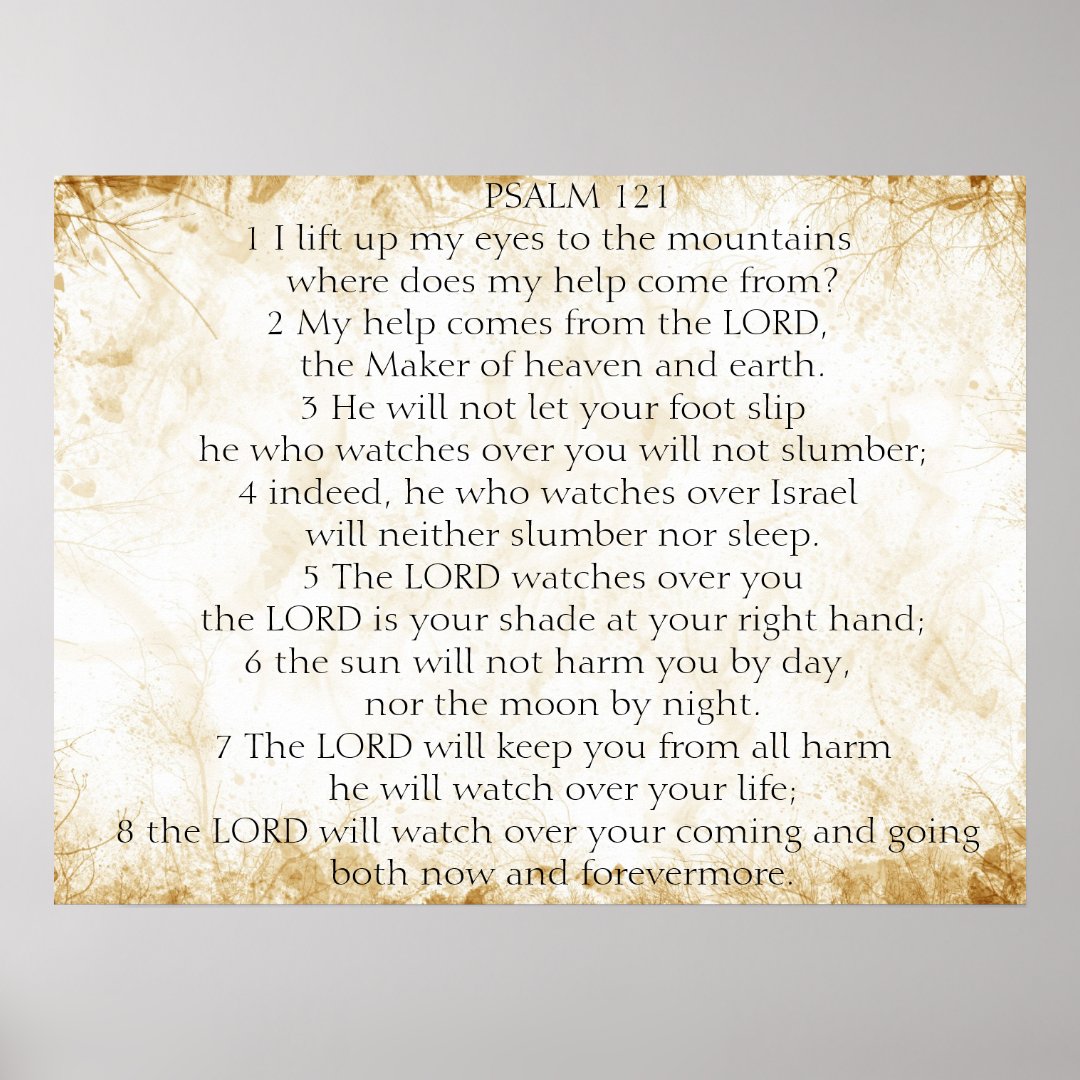 PSALM 121
1 I lift up my eyes to the mountains
where does my help come from?
2 My help comes from the LORD,
the Maker of heaven and earth.
3 He will not let your foot slip
he who watches over you will not slumber;
4 indeed, he who watches over Israel
will neither slumber nor sleep.
5 The LORD watches over you
the LORD is your shade at your right hand;
6 the sun will not harm you by day,
nor the moon by night.
7 The LORD will keep you from all harm
he will watch over your life;
8 the LORD will watch over your coming and going
both now and forevermore.